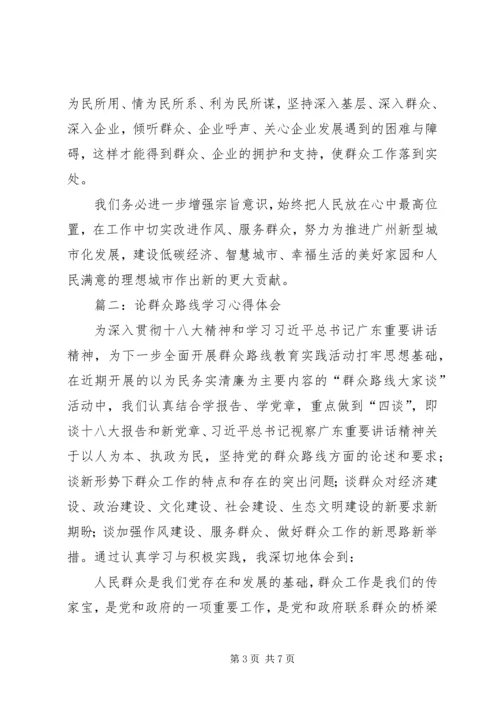 为民所用、情为民所系、利为民所谋，坚持深入基层、深入群众、深入企业，倾听群众、企业呼声、关心企业发展遇到的困难与障碍，这样才能得到群众、企业的拥护和支持，使群众工作落到实处。

我们务必进一步增强宗旨意识，始终把人民放在心中最高位置，在工作中切实改进作风、服务群众，努力为推进广州新型城市化发展，建设低碳经济、智慧城市、幸福生活的美好家园和人民满意的理想城市作出新的更大贡献。

篇二：论群众路线学习心得体会

为深入贯彻十八大精神和学习习近平总书记广东重要讲话精神，为下一步全面开展群众路线教育实践活动打牢思想基础，在近期开展的以为民务实清廉为主要内容的“群众路线大家谈”活动中，我们认真结合学报告、学党章，重点做到“四谈”，即谈十八大报告和新党章、习近平总书记视察广东重要讲话精神关于以人为本、执政为民，坚持党的群众路线方面的论述和要求；谈新形势下群众工作的特点和存在的突出问题；谈群众对经济建设、政治建设、文化建设、社会建设、生态文明建设的新要求新期盼；谈加强作风建设、服务群众、做好群众工作的新思路新举措。通过认真学习与积极实践，我深切地体会到：

人民群众是我们党存在和发展的基础，群众工作是我们的传家宝，是党和政府的一项重要工作，是党和政府联系群众的桥梁

第 3 页 共 7 页